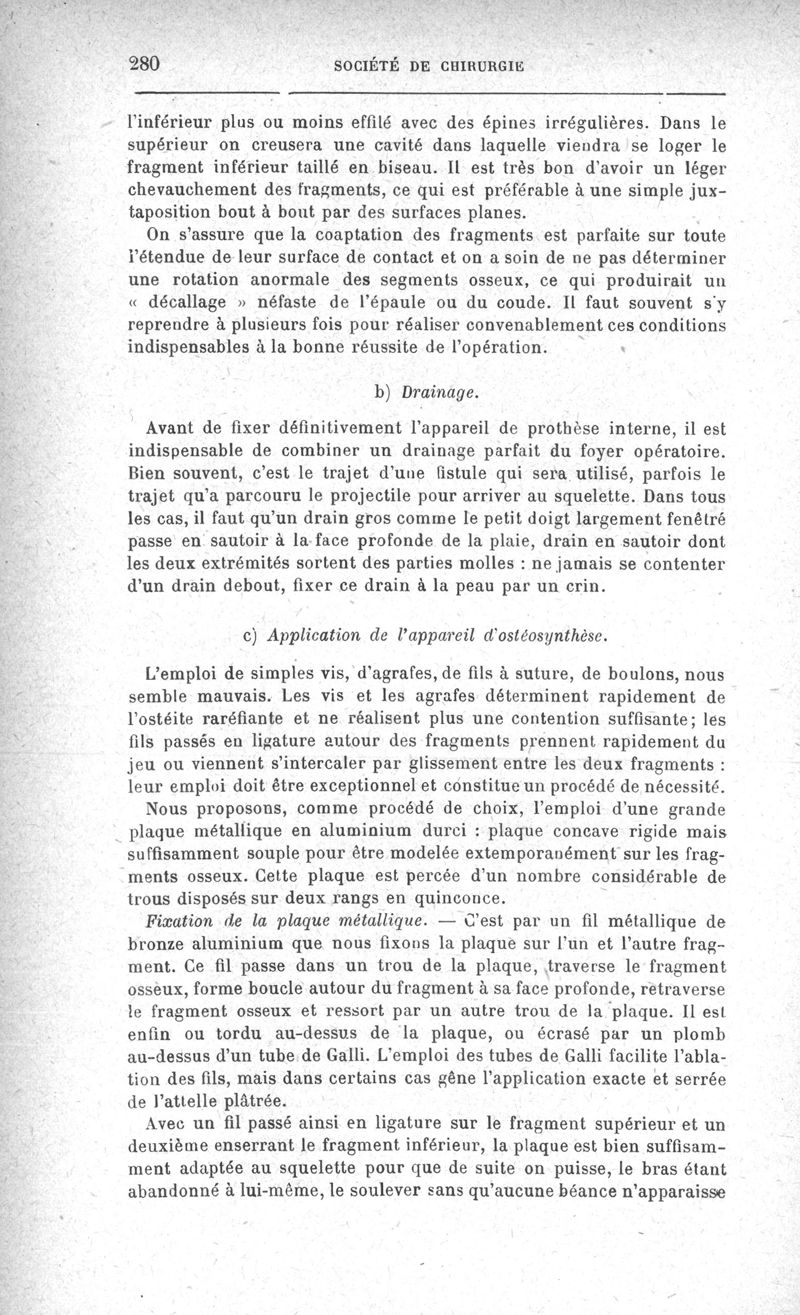 280 SOCIÉTÉ DE CHIRURGIE

l'inférieur plus ou moins effilé avec des épines irrégulières. Dans le supérieur on creusera une cavité dans laquelle viendra se loger le fragment inférieur taillé en biseau. Il est très bon d'avoir un léger chevauchement des fragments, ce qui est préférable à une simple juxtaposition bout à bout par des surfaces planes.

On s'assure que la coaptation des fragments est parfaite sur toute l'étendue de leur surface de contact et on a soin de ne pas déterminer une rotation anormale des segments osseux, ce qui produirait un « décallage » néfaste de l'épaule ou du coude. Il faut souvent s'y reprendre à plusieurs fois pour réaliser convenablement ces conditions indispensables à la bonne réussite de l'opération.

b) Drainage.

Avant de fixer définitivement l'appareil de prothèse interne, il est indispensable de combiner un drainage parfait du foyer opératoire. Bien souvent, c'est le trajet d'une fistule qui sera utilisé, parfois le trajet qu'a parcouru le projectile pour arriver au squelette. Dans tous les cas, il faut qu'un drain gros comme le petit doigt largement fenêtré passe en sautoir à la face profonde de la plaie, drain en sautoir dont les deux extrémités sortent des parties molles : ne jamais se contenter d'un drain debout, fixer ce drain à la peau par un crin.

c) Application de l'appareil d'ostéosynthèse.

L'emploi de simples vis, d'agrafes, de fils à suture, de boulons, nous semble mauvais. Les vis et les agrafes déterminent rapidement de l'ostéite raréfiante et ne réalisent plus une contention suffisante; les fils passés en ligature autour des fragments prennent rapidement du jeu ou viennent s'intercaler par glissement entre les deux fragments : leur emploi doit être exceptionnel et constitue un procédé de nécessité.

Nous proposons, comme procédé de choix, l'emploi d'une grande plaque métallique en aluminium durci : plaque concave rigide mais suffisamment souple pour être modelée extemporanément sur les fragments osseux. Cette plaque est percée d'un nombre considérable de trous disposés sur deux rangs en quinconce.

Fixation de la plaque métallique. — C'est par un fil métallique de bronze aluminium que nous fixons la plaque sur l'un et l'autre fragment. Ce fil passe dans un trou de la plaque, traverse le fragment osseux, forme boucle autour du fragment à sa face profonde, retraverse le fragment osseux et ressort par un autre trou de la plaque. Il est enfin ou tordu au-dessus de la plaque, ou écrasé par un plomb au-dessus d'un tube de Galli. L'emploi des tubes de Galli facilite l'ablation des fils, mais dans certains cas gêne l'application exacte et serrée de l'attelle plâtrée.

Avec un fil passé ainsi en ligature sur le fragment supérieur et un deuxième enserrant le fragment inférieur, la plaque est bien suffisamment adaptée au squelette pour que de suite on puisse, le bras étant abandonné à lui-même, le soulever sans qu'aucune béance n'apparaisse